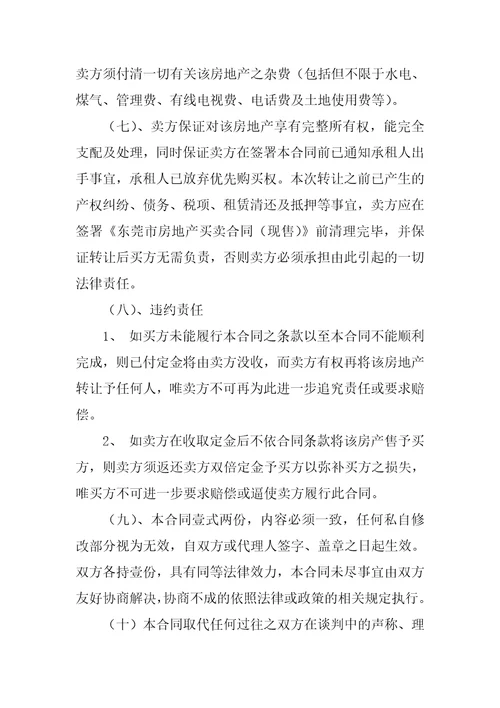 卖方须付清一切有关该房地产之杂费（包括但不限于水电、煤气、管理费、有线电视费、电话费及土地使用费等）。

（七）、卖方保证对该房地产享有完整所有权，能完全支配及处理，同时保证卖方在签署本合同前已通知承租人出手事宜，承租人已放弃优先购买权。本次转让之前已产生的产权纠纷、债务、税项、租赁清还及抵押等事宜，卖方应在签署《东莞市房地产买卖合同（现售）》前清理完毕，并保证转让后买方无需负责，否则卖方必须承担由此引起的一切法律责任。

（八）、违约责任

1、 如买方未能履行本合同之条款以至本合同不能顺利完成，则已付定金将由卖方没收，而卖方有权再将该房地产转让予任何人，唯卖方不可再为此进一步追究责任或要求赔偿。

2、 如卖方在收取定金后不依合同条款将该房产售予买方，则卖方须返还买方双倍定金予买方以弥补买方之损失，唯买方不可进一步要求赔偿或逼使卖方履行此合同。

（九）、本合同壹式两份，内容必须一致，任何私自修改部分视为无效，自双方或代理人签字、盖章之日起生效。双方各持壹份，具有同等法律效力，本合同未尽事宜由双方友好协商解决，协商不成的依照法律或政策的相关规定执行。

（十）本合同取代任何过往之双方在谈判中的声称、理